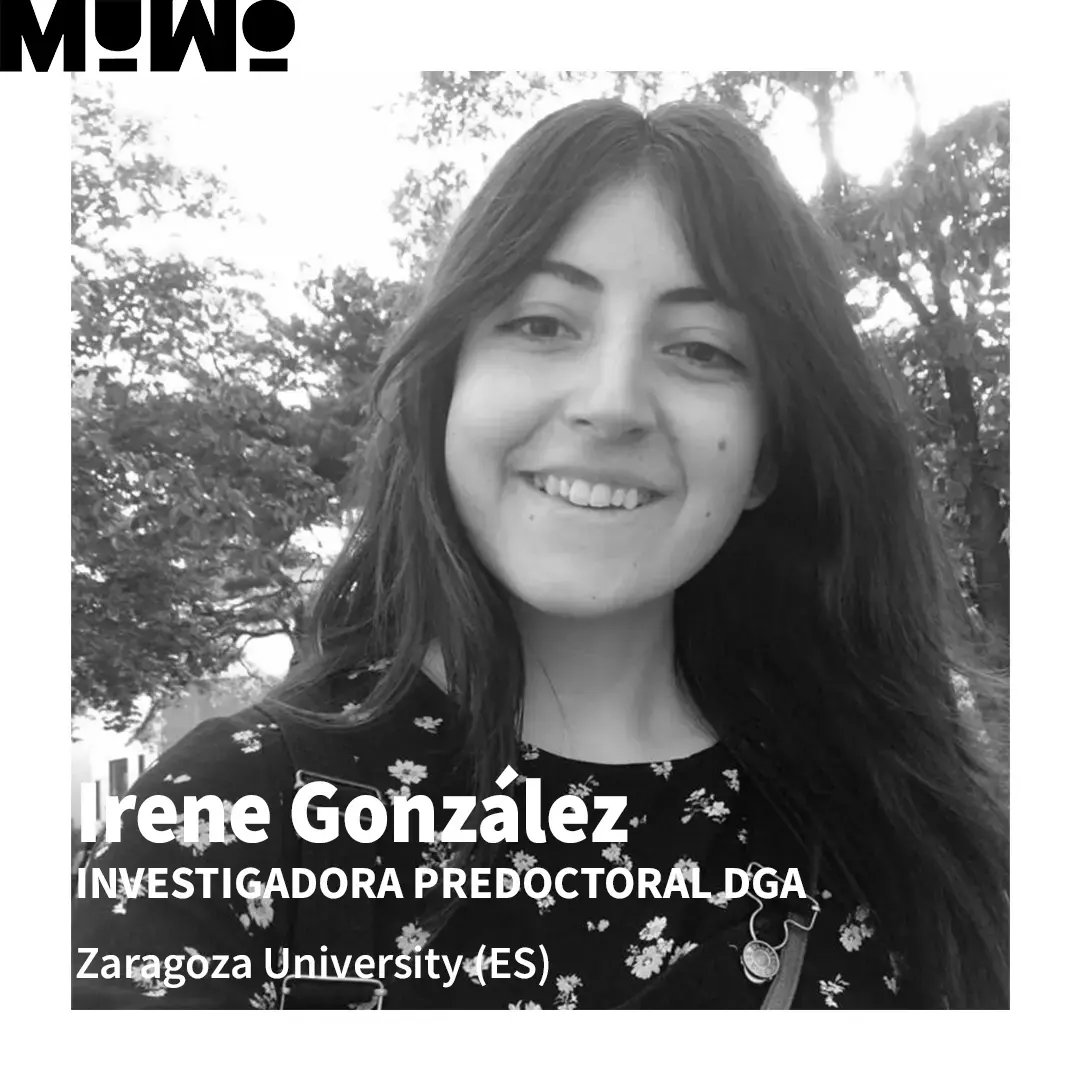 MUWO

Irene González
INVESTIGADORA PREDOCTORAL DGA

Zaragoza University (ES)